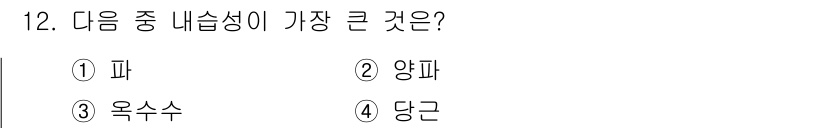 12. 다음 중 내습성이 가장 큰 것은?

① 파
② 양파
③ 옥수수
④ 당근